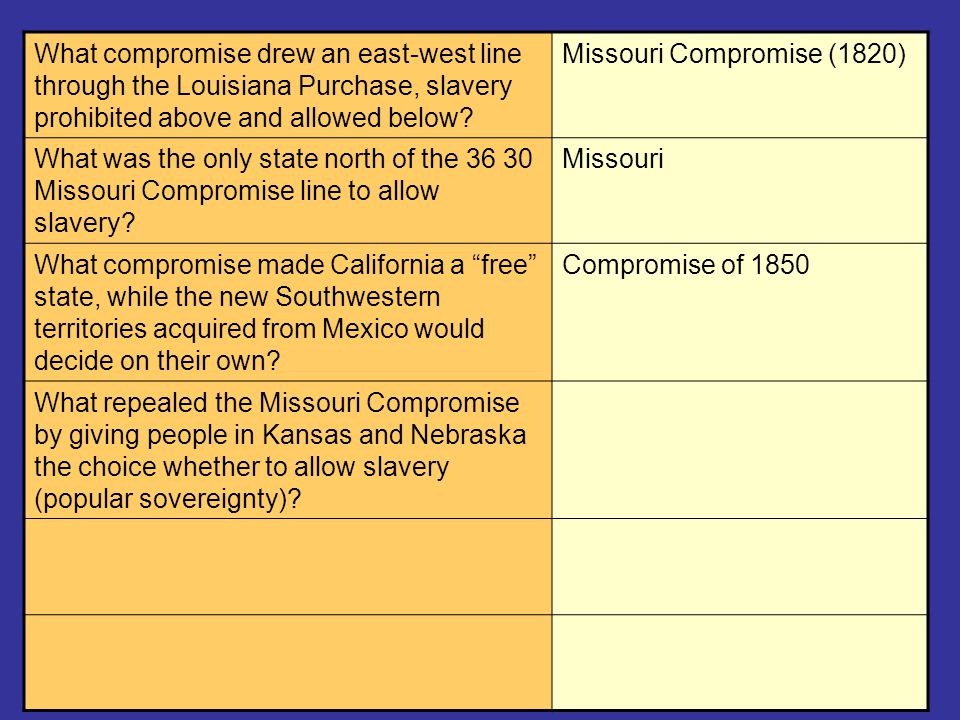 | | |
|---|---|
| What compromise drew an east-west line through the Louisiana Purchase, slavery prohibited above and allowed below? | Missouri Compromise (1820) |
| What was the only state north of the 36 30 Missouri Compromise line to allow slavery? | Missouri |
| What compromise made California a “free” state, while the new Southwestern territories acquired from Mexico would decide on their own? | Compromise of 1850 |
| What repealed the Missouri Compromise by giving people in Kansas and Nebraska the choice whether to allow slavery (popular sovereignty)? | |
| | |
| | |